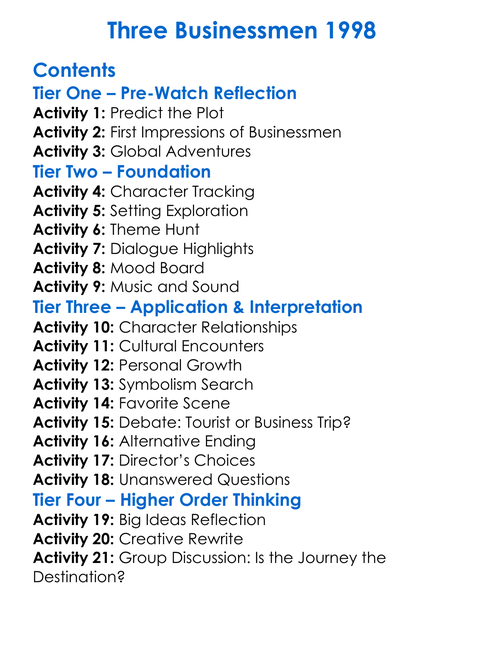 Three Businessmen 1998

Contents
Tier One – Pre-Watch Reflection
Activity 1: Predict the Plot
Activity 2: First Impressions of Businessmen
Activity 3: Global Adventures
Tier Two – Foundation
Activity 4: Character Tracking
Activity 5: Setting Exploration
Activity 6: Theme Hunt
Activity 7: Dialogue Highlights
Activity 8: Mood Board
Activity 9: Music and Sound
Tier Three – Application & Interpretation
Activity 10: Character Relationships
Activity 11: Cultural Encounters
Activity 12: Personal Growth
Activity 13: Symbolism Search
Activity 14: Favorite Scene
Activity 15: Debate: Tourist or Business Trip?
Activity 16: Alternative Ending
Activity 17: Director's Choices
Activity 18: Unanswered Questions
Tier Four – Higher Order Thinking
Activity 19: Big Ideas Reflection
Activity 20: Creative Rewrite
Activity 21: Group Discussion: Is the Journey the Destination?